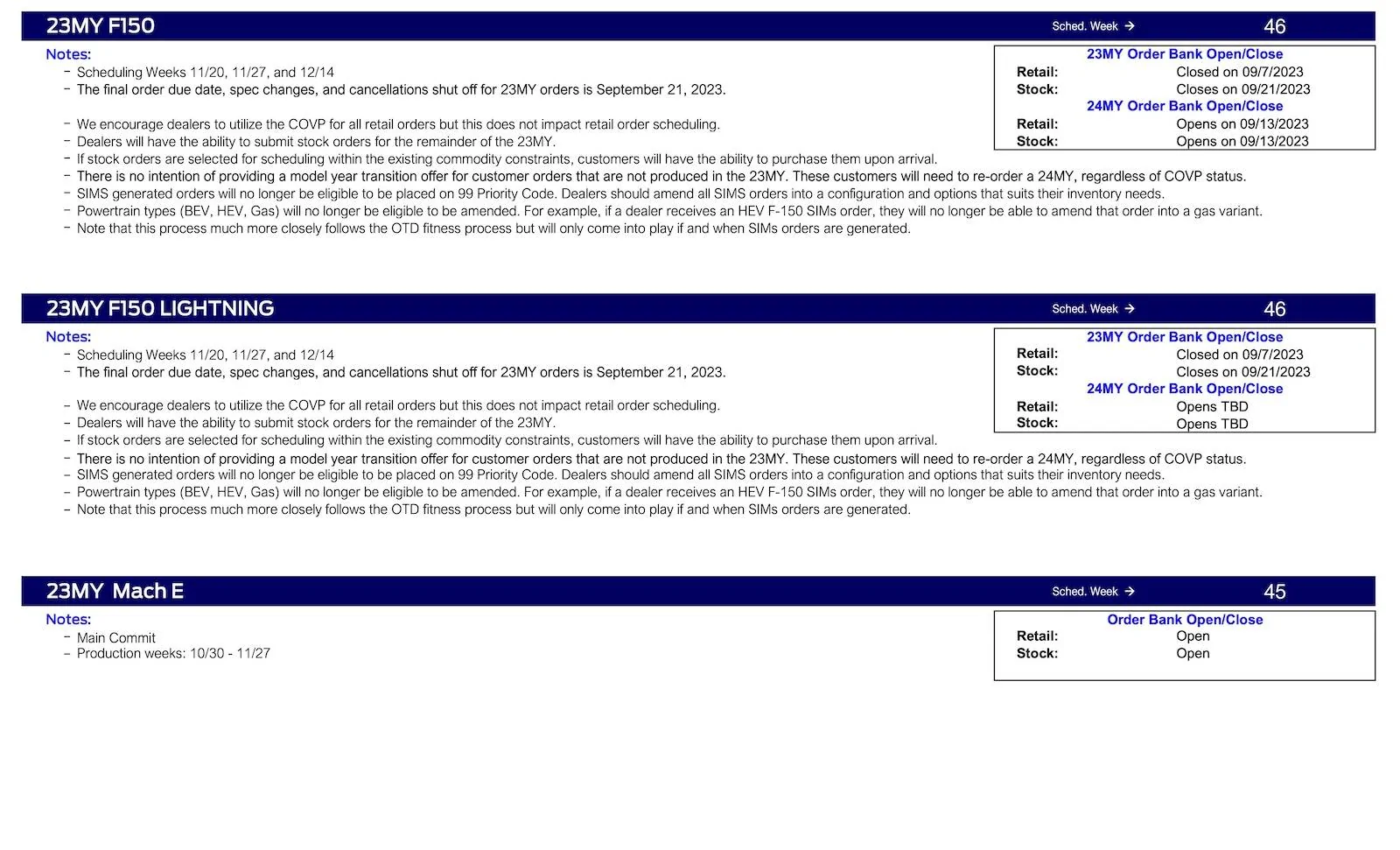 23MY F150 Sched. Week → 46

Notes:
– Scheduling Weeks 11/20, 11/27, and 12/14
– The final order due date, spec changes, and cancellations shut off for 23MY orders is September 21, 2023.

– We encourage dealers to utilize the COVP for all retail orders but this does not impact retail order scheduling.
– Dealers will have the ability to submit stock orders for the remainder of the 23MY.
– If stock orders are selected for scheduling within the existing commodity constraints, customers will have the ability to purchase them upon arrival.
– There is no intention of providing a model year transition offer for customer orders that are not produced in the 23MY. These customers will need to re-order a 24MY, regardless of COVP status.
– SIMS generated orders will no longer be eligible to be placed on 99 Priority Code. Dealers should amend all SIMS orders into a configuration and options that suits their inventory needs.
– Powertrain types (BEV, HEV, Gas) will no longer be eligible to be amended. For example, if a dealer receives an HEV F-150 SIMs order, they will no longer be able to amend that order into a gas variant.
– Note that this process much more closely follows the OTD fitness process but will only come into play if and when SIMs orders are generated.

23MY Order Bank Open/Close
Retail: Closed on 09/7/2023
Stock: Closes on 09/21/2023
24MY Order Bank Open/Close
Retail: Opens on 09/13/2023
Stock: Opens on 09/13/2023

23MY F150 LIGHTNING Sched. Week → 46

Notes:
– Scheduling Weeks 11/20, 11/27, and 12/14
– The final order due date, spec changes, and cancellations shut off for 23MY orders is September 21, 2023.

– We encourage dealers to utilize the COVP for all retail orders but this does not impact retail order scheduling.
– Dealers will have the ability to submit stock orders for the remainder of the 23MY.
– If stock orders are selected for scheduling within the existing commodity constraints, customers will have the ability to purchase them upon arrival.
– There is no intention of providing a model year transition offer for customer orders that are not produced in the 23MY. These customers will need to re-order a 24MY, regardless of COVP status.
– SIMS generated orders will no longer be eligible to be placed on 99 Priority Code. Dealers should amend all SIMS orders into a configuration and options that suits their inventory needs.
– Powertrain types (BEV, HEV, Gas) will no longer be eligible to be amended. For example, if a dealer receives an HEV F-150 SIMs order, they will no longer be able to amend that order into a gas variant.
– Note that this process much more closely follows the OTD fitness process but will only come into play if and when SIMs orders are generated.

23MY Order Bank Open/Close
Retail: Closed on 09/7/2023
Stock: Closes on 09/21/2023
24MY Order Bank Open/Close
Retail: Opens TBD
Stock: Opens TBD

23MY Mach E Sched. Week → 45

Notes:
– Main Commit
– Production weeks: 10/30 - 11/27

Order Bank Open/Close
Retail: Open
Stock: Open